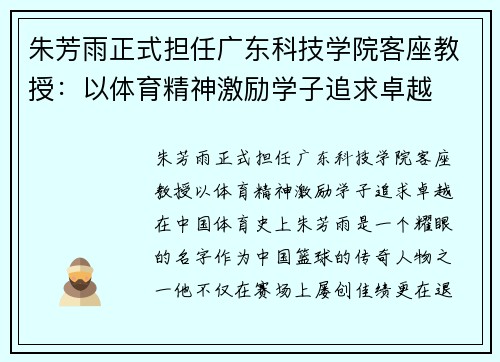 朱芳雨正式担任广东科技学院客座教授：以体育精神激励学子追求卓越

朱芳雨正式担任广东科技学院客座教授以体育精神激励学子追求卓越在中国体育史上朱芳雨是一个耀眼的名字作为中国篮球的传奇人物之一他不仅在赛场上屡创佳绩更在退